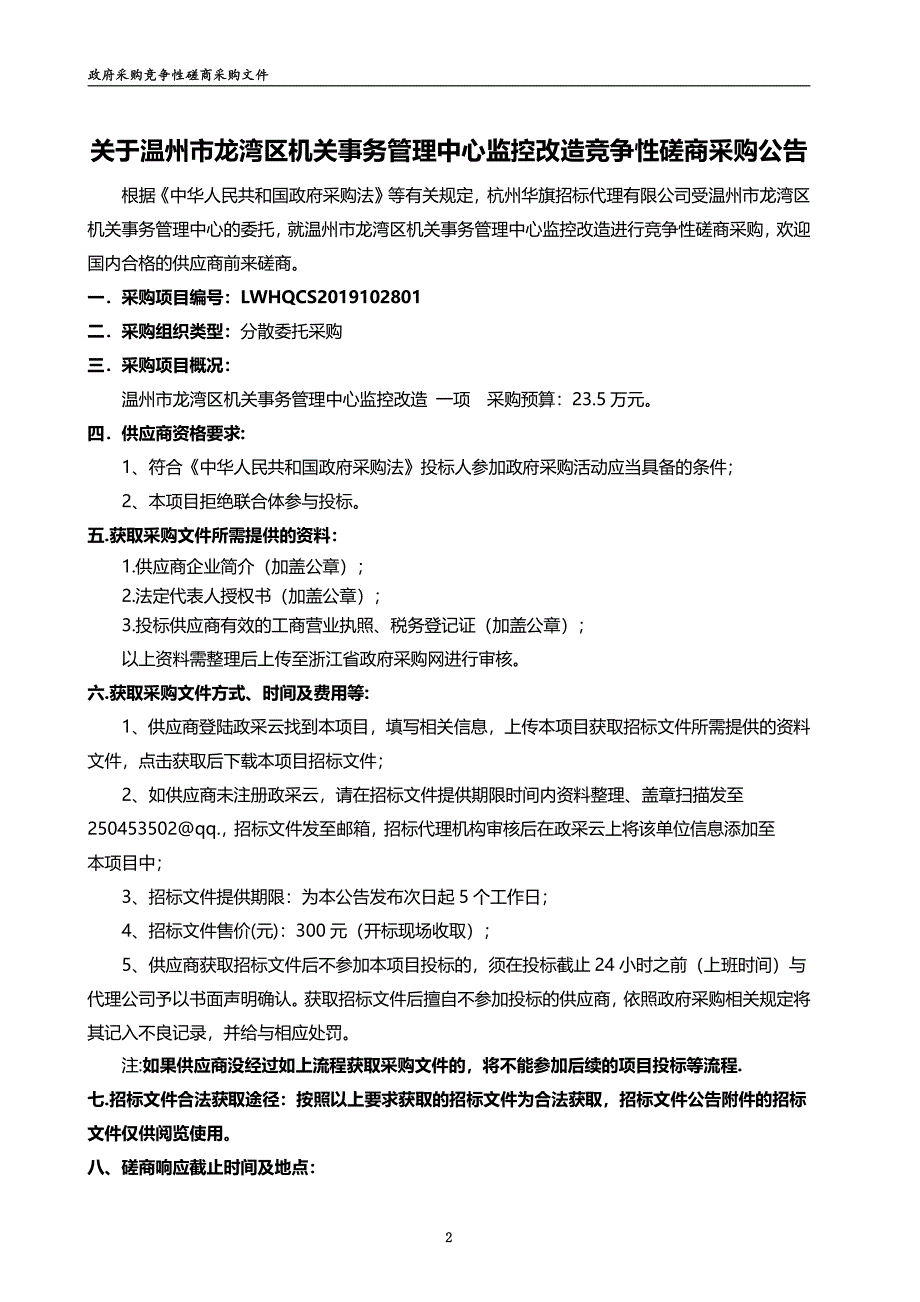 政府采购竞争性磋商采购文件

关于温州市龙湾区机关事务管理中心监控改造竞争性磋商采购公告

根据《中华人民共和国政府采购法》等有关规定，杭州华旗招标代理有限公司受温州市龙湾区机关事务管理中心的委托，就温州市龙湾区机关事务管理中心监控改造进行竞争性磋商采购，欢迎国内合格的供应商前来磋商。

一．采购项目编号：LWHQCS2019102801

二．采购组织类型：分散委托采购

三．采购项目概况：

温州市龙湾区机关事务管理中心监控改造 一项 采购预算：23.5 万元。

四．供应商资格要求:

1、符合《中华人民共和国政府采购法》投标人参加政府采购活动应当具备的条件；

2、本项目拒绝联合体参与投标。

五.获取采购文件所需提供的资料：

1.供应商企业简介（加盖公章）；

2.法定代表人授权书（加盖公章）；

3.投标供应商有效的工商营业执照、税务登记证（加盖公章）；

以上资料需整理后上传至浙江省政府采购网进行审核。

六.获取采购文件方式、时间及费用等:

1、供应商登陆政采云找到本项目，填写相关信息，上传本项目获取招标文件所需提供的资料文件，点击获取后下载本项目招标文件；

2、如供应商未注册政采云，请在招标文件提供期限时间内资料整理、盖章扫描发至250453502@qq.，招标文件发至邮箱，招标代理机构审核后在政采云上将该单位信息添加至本项目中；

3、招标文件提供期限：为本公告发布次日起 5 个工作日；

4、招标文件售价(元)：300 元（开标现场收取）；

5、供应商获取招标文件后不参加本项目投标的，须在投标截止 24 小时之前（上班时间）与代理公司予以书面声明确认。获取招标文件后擅自不参加投标的供应商，依照政府采购相关规定将其记入不良记录，并给与相应处罚。

注:如果供应商没经过如上流程获取采购文件的，将不能参加后续的项目投标等流程.

七.招标文件合法获取途径：按照以上要求获取的招标文件为合法获取，招标文件公告附件的招标文件仅供阅览使用。

八、磋商响应截止时间及地点:

2